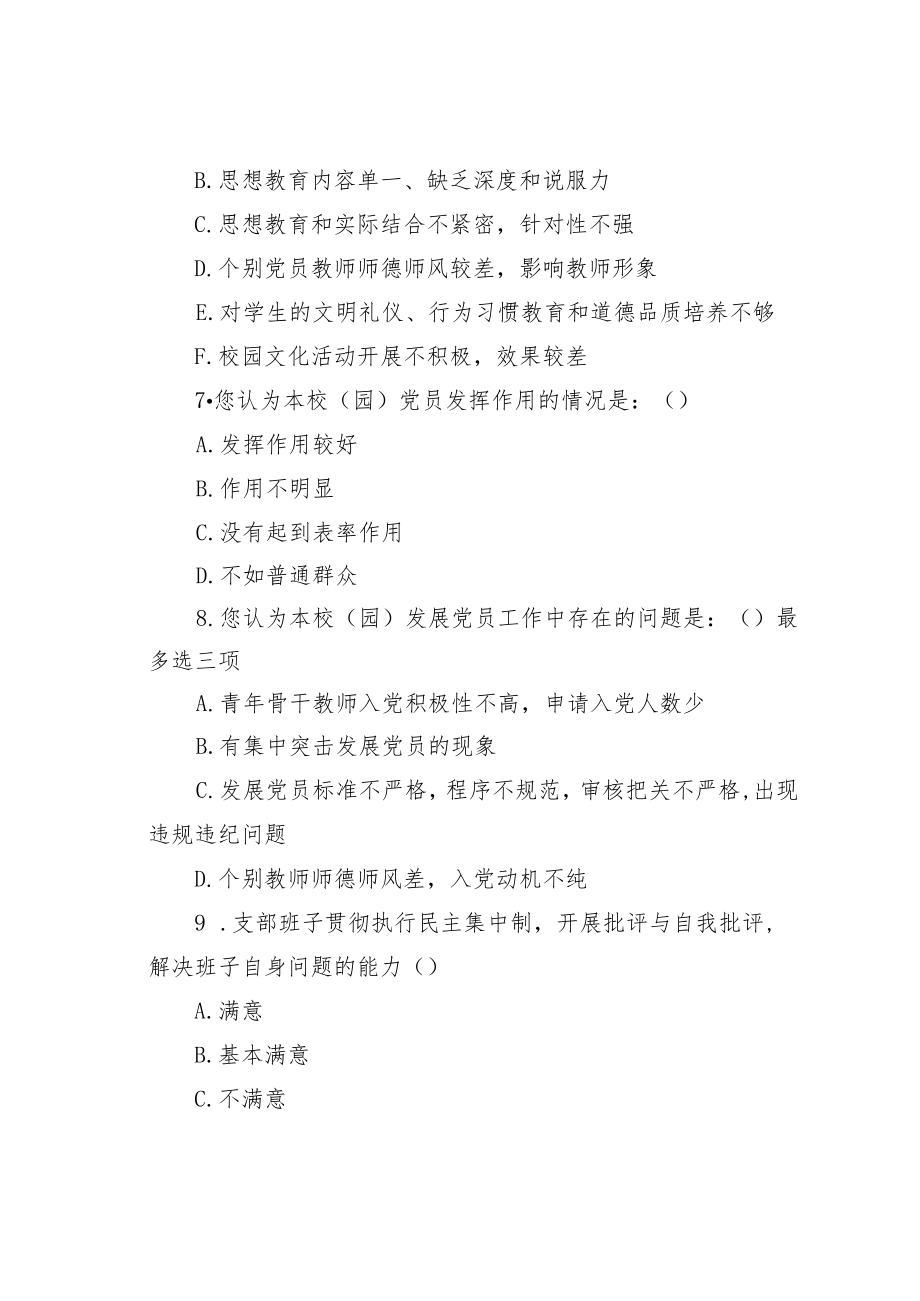 B.思想教育内容单一、缺乏深度和说服力

C.思想教育和实际结合不紧密，针对性不强

D.个别党员教师师德师风较差，影响教师形象

E.对学生的文明礼仪、行为习惯教育和道德品质培养不够

F.校园文化活动开展不积极，效果较差

7•您认为本校（园）党员发挥作用的情况是：（）

A.发挥作用较好

B.作用不明显

C.没有起到表率作用

D.不如普通群众

8.您认为本校（园）发展党员工作中存在的问题是：（）最多选三项

A.青年骨干教师入党积极性不高，申请入党人数少

B.有集中突击发展党员的现象

C.发展党员标准不严格，程序不规范，审核把关不严格，出现违规违纪问题

D.个别教师师德师风差，入党动机不纯

9 .支部班子贯彻执行民主集中制，开展批评与自我批评，解决班子自身问题的能力（）

A.满意

B.基本满意

C.不满意